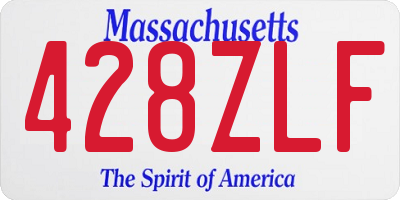 Massachusetts
428ZLF
The Spirit of America